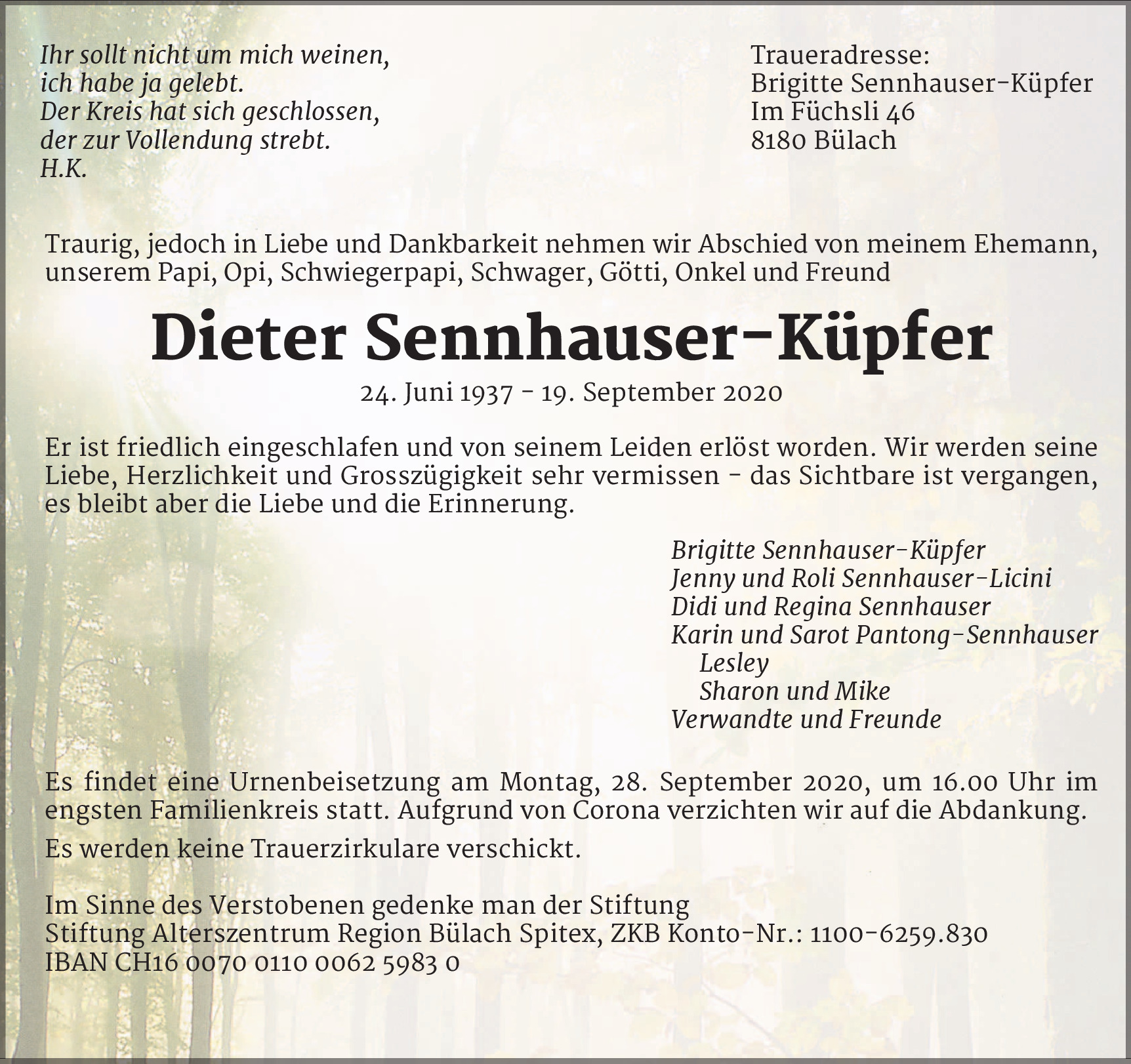 Ihr sollt nicht um mich weinen,
ich habe ja gelebt.
Der Kreis hat sich geschlossen,
der zur Vollendung strebt.
H.K.

Traueradresse:
Brigitte Sennhauser-Küpfer
Im Füchsli 46
8180 Bülach

Traurig, jedoch in Liebe und Dankbarkeit nehmen wir Abschied von meinem Ehemann, unserem Papi, Opi, Schwiegerpapi, Schwager, Götti, Onkel und Freund

Dieter Sennhauser-Küpfer

24. Juni 1937 - 19. September 2020

Er ist friedlich eingeschlafen und von seinem Leiden erlöst worden. Wir werden seine Liebe, Herzlichkeit und Grosszügigkeit sehr vermissen - das Sichtbare ist vergangen, es bleibt aber die Liebe und die Erinnerung.

Brigitte Sennhauser-Küpfer
Jenny und Roli Sennhauser-Licini
Didi und Regina Sennhauser
Karin und Sarot Pantong-Sennhauser
Lesley
Sharon und Mike
Verwandte und Freunde

Es findet eine Urnenbeisetzung am Montag, 28. September 2020, um 16.00 Uhr im engsten Familienkreis statt. Aufgrund von Corona verzichten wir auf die Abdankung.

Es werden keine Trauerzirkulare verschickt.

Im Sinne des Verstobenen gedenke man der Stiftung
Stiftung Alterszentrum Region Bülach Spitex, ZKB Konto-Nr.: 1100-6259.830
IBAN CH16 0070 0110 0062 5983 0